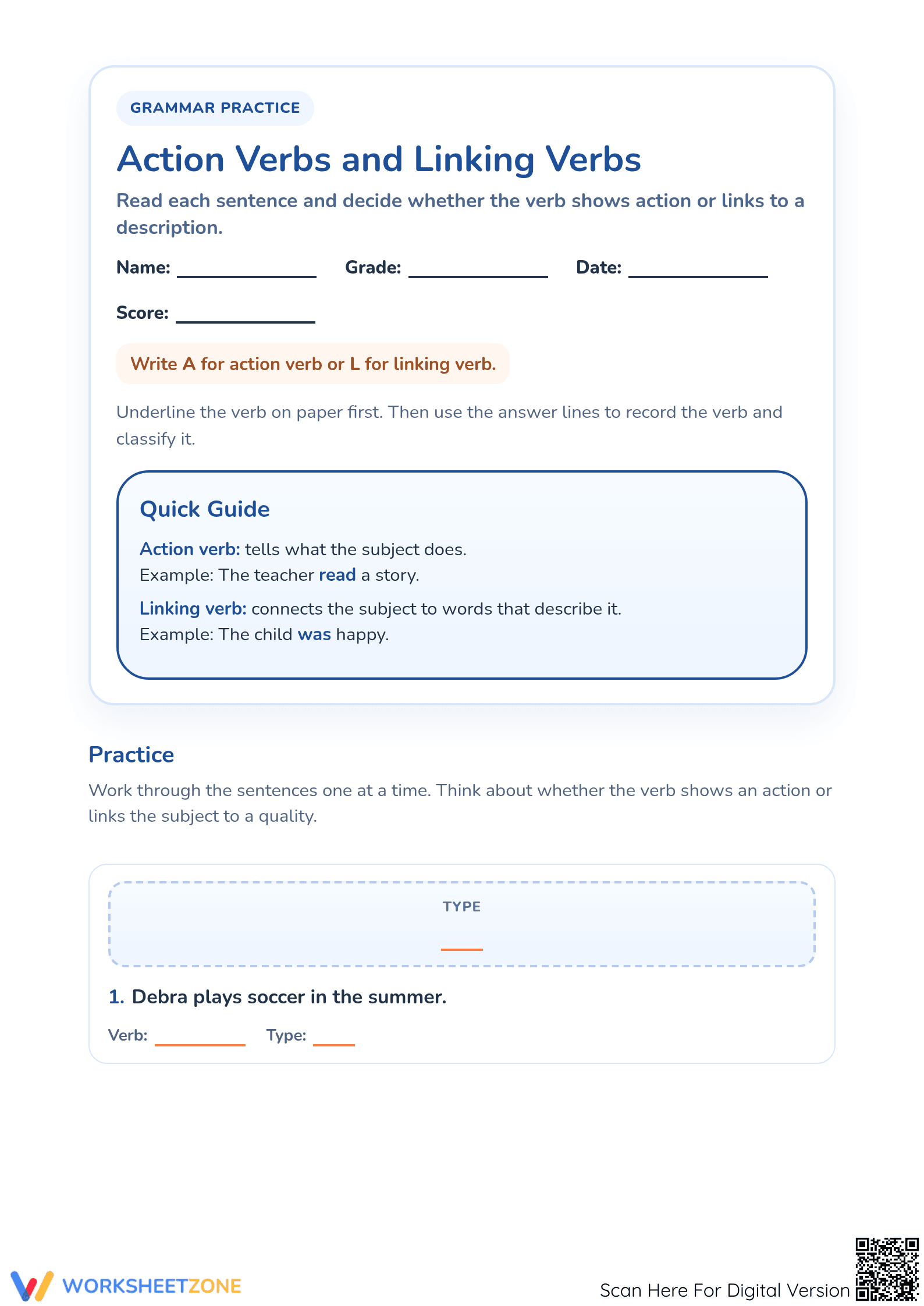 GRAMMAR PRACTICE

Action Verbs and Linking Verbs

Read each sentence and decide whether the verb shows action or links to a description.

Name: ____ Grade: ____ Date: ____

Score: ____

Write A for action verb or L for linking verb.

Underline the verb on paper first. Then use the answer lines to record the verb and classify it.

Quick Guide

Action verb: tells what the subject does.
Example: The teacher read a story.

Linking verb: connects the subject to words that describe it.
Example: The child was happy.

Practice

Work through the sentences one at a time. Think about whether the verb shows an action or links the subject to a quality.

TYPE

____

1. Debra plays soccer in the summer.

Verb: ____ Type: ____

WORKSHEETZONE

Scan Here For Digital Version